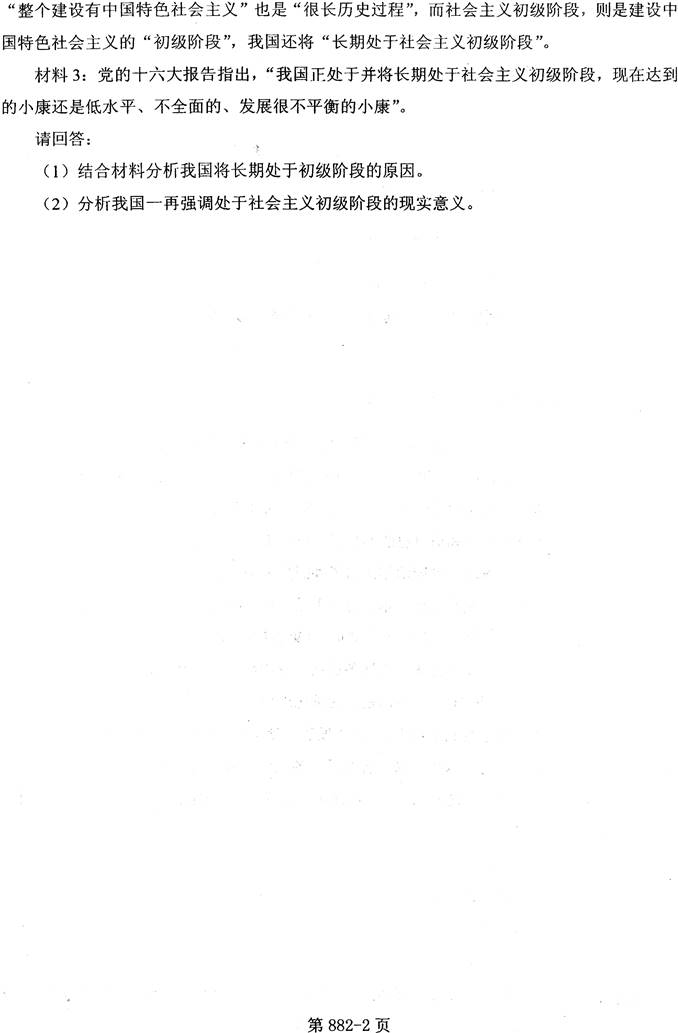 “整个建设有中国特色社会主义”也是“很长历史过程”，而社会主义初级阶段，则是建设中国特色社会主义的“初级阶段”，我国还将“长期处于社会主义初级阶段”。

材料3：党的十六大报告指出，“我国正处于并将长期处于社会主义初级阶段，现在达到的小康还是低水平、不全面的、发展很不平衡的小康”。

请回答：

（1）结合材料分析我国将长期处于初级阶段的原因。

（2）分析我国一再强调处于社会主义初级阶段的现实意义。

第882-2页